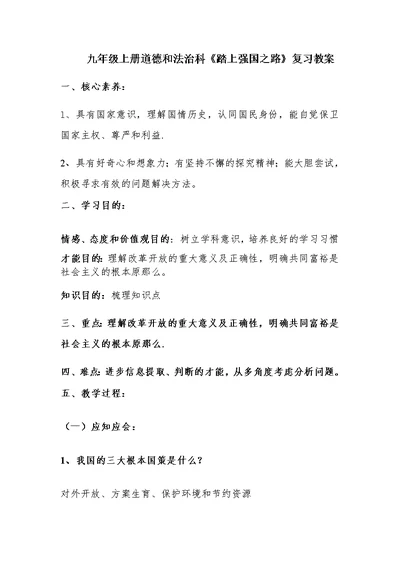 九年级上册道德和法治科《踏上强国之路》复习教案

一、核心素养：

1、具有国家意识，理解国情历史，认同国民身份，能自觉保卫国家主权、尊严和利益.

2、具有好奇心和想象力；有坚持不懈的探究精神；能大胆尝试，积极寻求有效的问题解决方法。

二、学习目的：

情感、态度和价值观目的：树立学科意识，培养良好的学习习惯

才能目的：理解改革开放的重大意义及正确性，明确共同富裕是社会主义的根本原那么。

知识目的：梳理知识点

三、重点：理解改革开放的重大意义及正确性，明确共同富裕是社会主义的根本原那么.

四、难点：进步信息提取、判断的才能，从多角度考虑分析问题。

五、教学过程：

（一）应知应会：

1、我国的三大根本国策是什么？

对外开放、方案生育、保护环境和节约资源